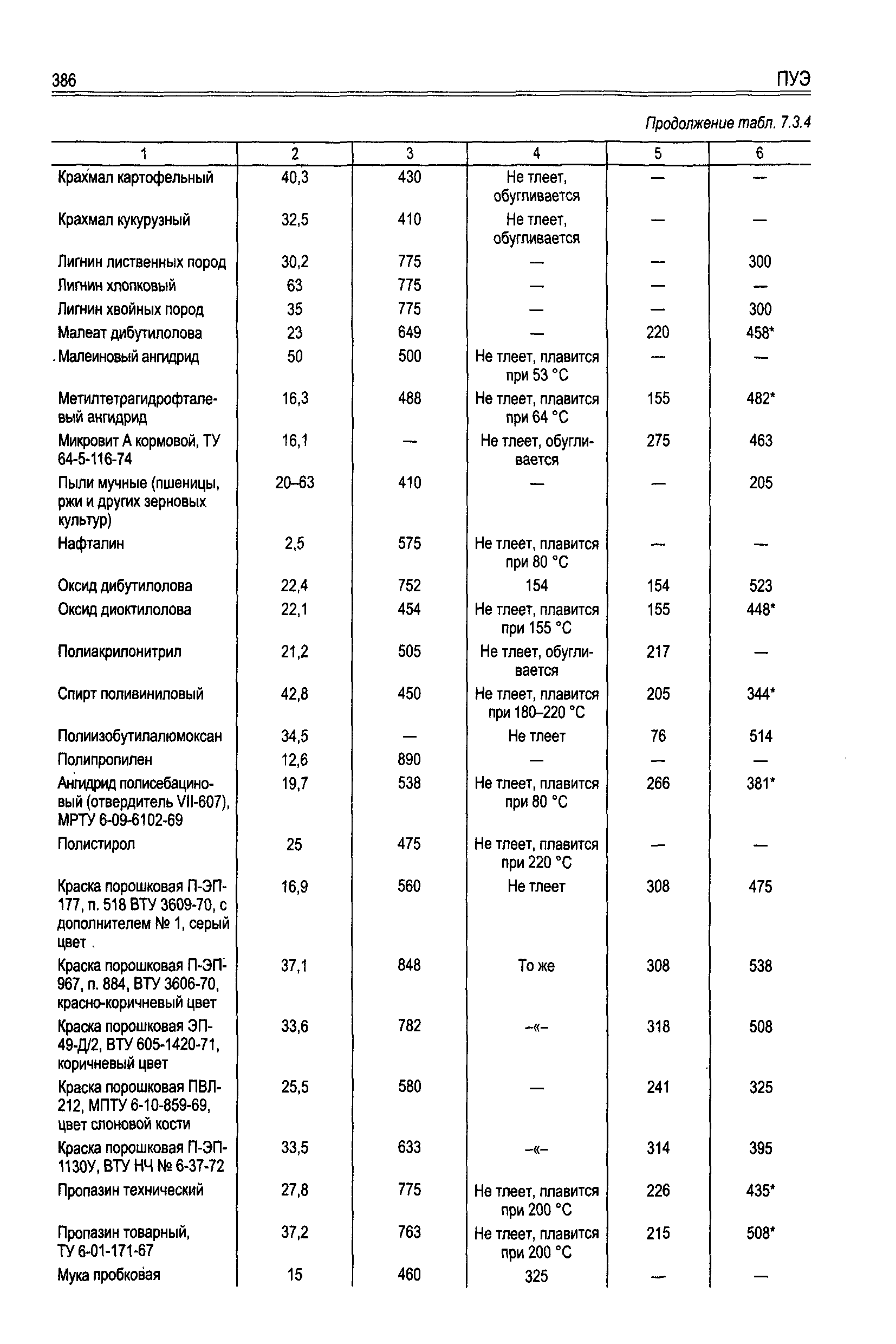 386 ПУЭ

Продолжение табл. 7.3.4

| 1 | 2 | 3 | 4 | 5 | 6 |
|---|---|---|---|---|---|
| Крахмал картофельный | 40,3 | 430 | Не тлеет, обугливается | — | — |
| Крахмал кукурузный | 32,5 | 410 | Не тлеет, обугливается | — | — |
| Лигнин лиственных пород | 30,2 | 775 | — | — | 300 |
| Лигнин хлопковый | 63 | 775 | — | — | — |
| Лигнин хвойных пород | 35 | 775 | — | — | 300 |
| Малеат дибутилолова | 23 | 649 | — | 220 | 458* |
| Малеиновый ангидрид | 50 | 500 | Не тлеет, плавится при 53 °С | — | — |
| Метилтетрагидрофталевый ангидрид | 16,3 | 488 | Не тлеет, плавится при 64 °С | 155 | 482* |
| Микровит А кормовой, ТУ 64-5-116-74 | 16,1 | — | Не тлеет, обугливается | 275 | 463 |
| Пыли мучные (пшеницы, ржи и других зерновых культур) | 20–63 | 410 | — | — | 205 |
| Нафталин | 2,5 | 575 | Не тлеет, плавится при 80 °С | — | — |
| Оксид дибутилолова | 22,4 | 752 | 154 | 154 | 523 |
| Оксид диоктилолова | 22,1 | 454 | Не тлеет, плавится при 155 °С | 155 | 448* |
| Полиакрилонитрил | 21,2 | 505 | Не тлеет, обугливается | 217 | — |
| Спирт поливиниловый | 42,8 | 450 | Не тлеет, плавится при 180–220 °С | 205 | 344* |
| Полиизобутилалюмоксан | 34,5 | — | Не тлеет | 76 | 514 |
| Полипропилен | 12,6 | 890 | — | — | — |
| Ангидрид полисебациновый (отвердитель VII-607), МРТУ 6-09-6102-69 | 19,7 | 538 | Не тлеет, плавится при 80 °С | 266 | 381* |
| Полистирол | 25 | 475 | Не тлеет, плавится при 220 °С | — | — |
| Краска порошковая П-ЭП-177, п. 518 ВТУ 3609-70, с дополнителем № 1, серый цвет | 16,9 | 560 | Не тлеет | 308 | 475 |
| Краска порошковая П-ЭП-967, п. 884, ВТУ 3606-70, красно-коричневый цвет | 37,1 | 848 | То же | 308 | 538 |
| Краска порошковая ЭП-49-Д/2, ВТУ 605-1420-71, коричневый цвет | 33,6 | 782 | –«– | 318 | 508 |
| Краска порошковая ПВЛ-212, МПТУ 6-10-859-69, цвет слоновой кости | 25,5 | 580 | — | 241 | 325 |
| Краска порошковая П-ЭП-1130У, ВТУ НЧ № 6-37-72 | 33,5 | 633 | –«– | 314 | 395 |
| Пропазин технический | 27,8 | 775 | Не тлеет, плавится при 200 °С | 226 | 435* |
| Пропазин товарный, ТУ 6-01-171-67 | 37,2 | 763 | Не тлеет, плавится при 200 °С | 215 | 508* |
| Мука пробковая | 15 | 460 | 325 | — | — |